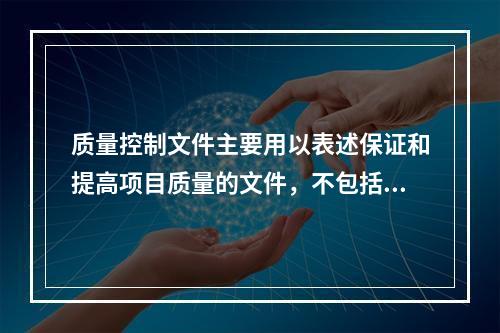 质量控制文件主要用以表述保证和提高项目质量的文件，不包括...